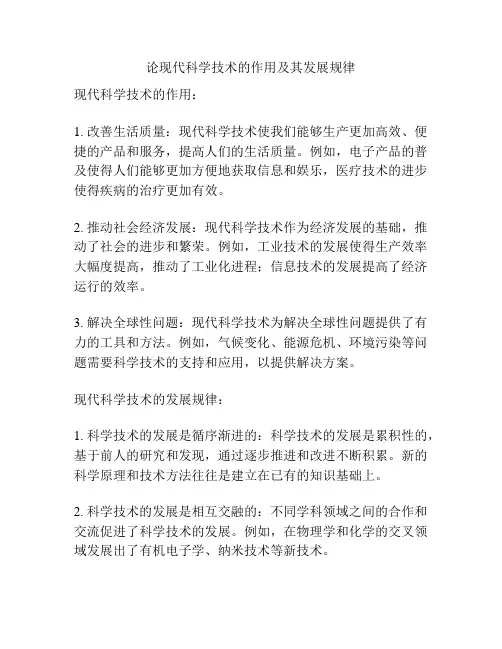 论现代科学技术的作用及其发展规律

现代科学技术的作用：

1. 改善生活质量：现代科学技术使我们能够生产更加高效、便捷的产品和服务，提高人们的生活质量。例如，电子产品的普及使得人们能够更加方便地获取信息和娱乐，医疗技术的进步使得疾病的治疗更加有效。

2. 推动社会经济发展：现代科学技术作为经济发展的基础，推动了社会的进步和繁荣。例如，工业技术的发展使得生产效率大幅度提高，推动了工业化进程；信息技术的发展提高了经济运行的效率。

3. 解决全球性问题：现代科学技术为解决全球性问题提供了有力的工具和方法。例如，气候变化、能源危机、环境污染等问题需要科学技术的支持和应用，以提供解决方案。

现代科学技术的发展规律：

1. 科学技术的发展是循序渐进的：科学技术的发展是累积性的，基于前人的研究和发现，通过逐步推进和改进不断积累。新的科学原理和技术方法往往是建立在已有的知识基础上。

2. 科学技术的发展是相互交融的：不同学科领域之间的合作和交流促进了科学技术的发展。例如，在物理学和化学的交叉领域发展出了有机电子学、纳米技术等新技术。